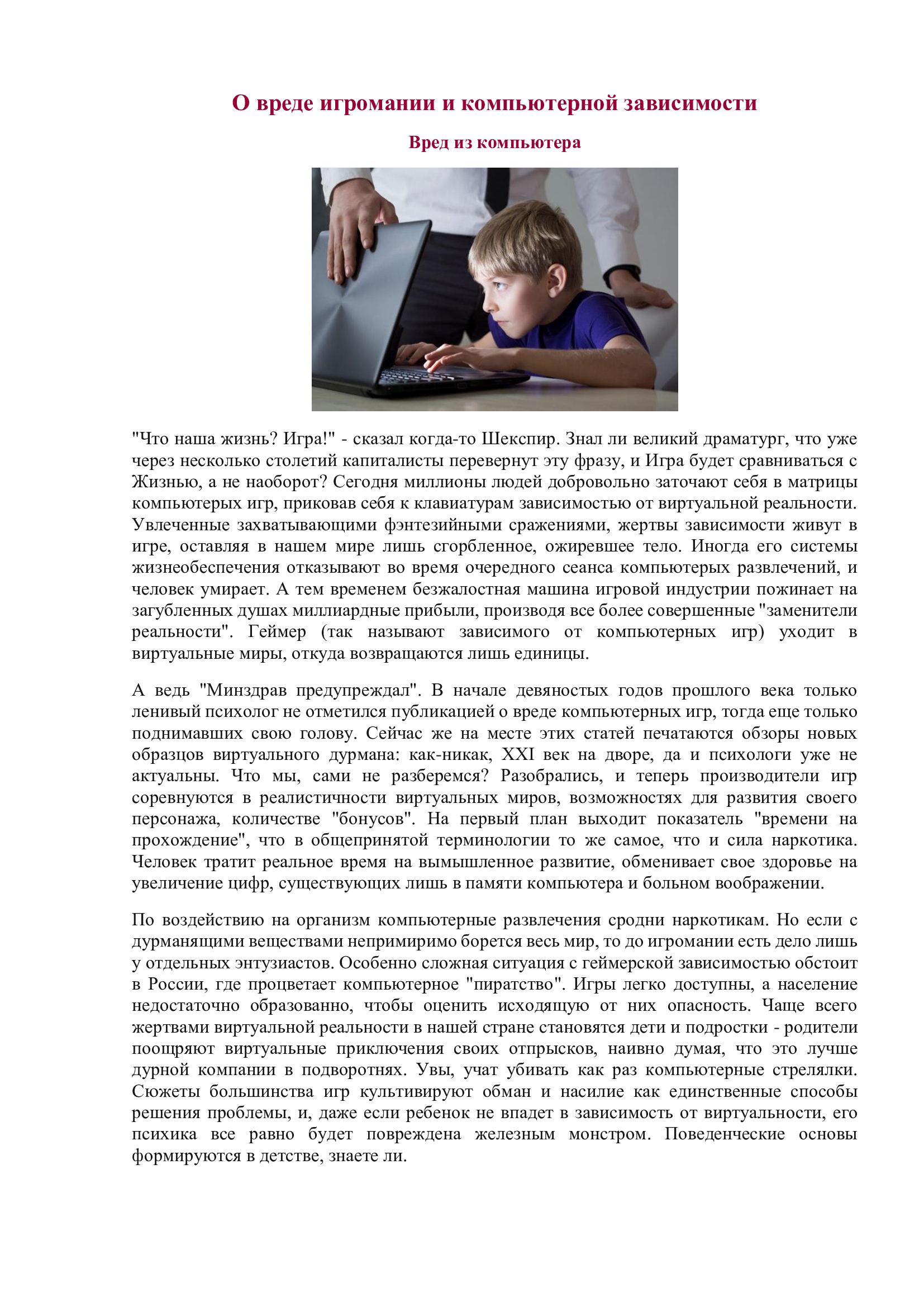 О вреде игромании и компьютерной зависимости

Вред из компьютера

"Что наша жизнь? Игра!" - сказал когда-то Шекспир. Знал ли великий драматург, что уже через несколько столетий капиталисты перевернут эту фразу, и Игра будет сравниваться с Жизнью, а не наоборот? Сегодня миллионы людей добровольно заточают себя в матрицы компьютерых игр, приковав себя к клавиатурам зависимостью от виртуальной реальности. Увлеченные захватывающими фэнтезийными сражениями, жертвы зависимости живут в игре, оставляя в нашем мире лишь сгорбленное, ожиревшее тело. Иногда его системы жизнеобеспечения отказывают во время очередного сеанса компьютерых развлечений, и человек умирает. А тем временем безжалостная машина игровой индустрии пожинает на загубленных душах миллиардные прибыли, производя все более совершенные "заменители реальности". Геймер (так называют зависимого от компьютерных игр) уходит в виртуальные миры, откуда возвращаются лишь единицы.

А ведь "Минздрав предупреждал". В начале девяностых годов прошлого века только ленивый психолог не отметился публикацией о вреде компьютерных игр, тогда еще только поднимавших свою голову. Сейчас же на месте этих статей печатаются обзоры новых образцов виртуального дурмана: как-никак, XXI век на дворе, да и психологи уже не актуальны. Что мы, сами не разберемся? Разобрались, и теперь производители игр соревнуются в реалистичности виртуальных миров, возможностях для развития своего персонажа, количестве "бонусов". На первый план выходит показатель "времени на прохождение", что в общепринятой терминологии то же самое, что и сила наркотика. Человек тратит реальное время на вымышленное развитие, обменивает свое здоровье на увеличение цифр, существующих лишь в памяти компьютера и больном воображении.

По воздействию на организм компьютерные развлечения сродни наркотикам. Но если с дурманящими веществами непримиримо борется весь мир, то до игромании есть дело лишь у отдельных энтузиастов. Особенно сложная ситуация с геймерской зависимостью обстоит в России, где процветает компьютерное "пиратство". Игры легко доступны, а население недостаточно образованно, чтобы оценить исходящую от них опасность. Чаще всего жертвами виртуальной реальности в нашей стране становятся дети и подростки - родители поощряют виртуальные приключения своих отпрысков, наивно думая, что это лучше дурной компании в подворотнях. Увы, учат убивать как раз компьютерные стрелялки. Сюжеты большинства игр культивируют обман и насилие как единственные способы решения проблемы, и, даже если ребенок не впадет в зависимость от виртуальности, его психика все равно будет повреждена железным монстром. Поведенческие основы формируются в детстве, знаете ли.